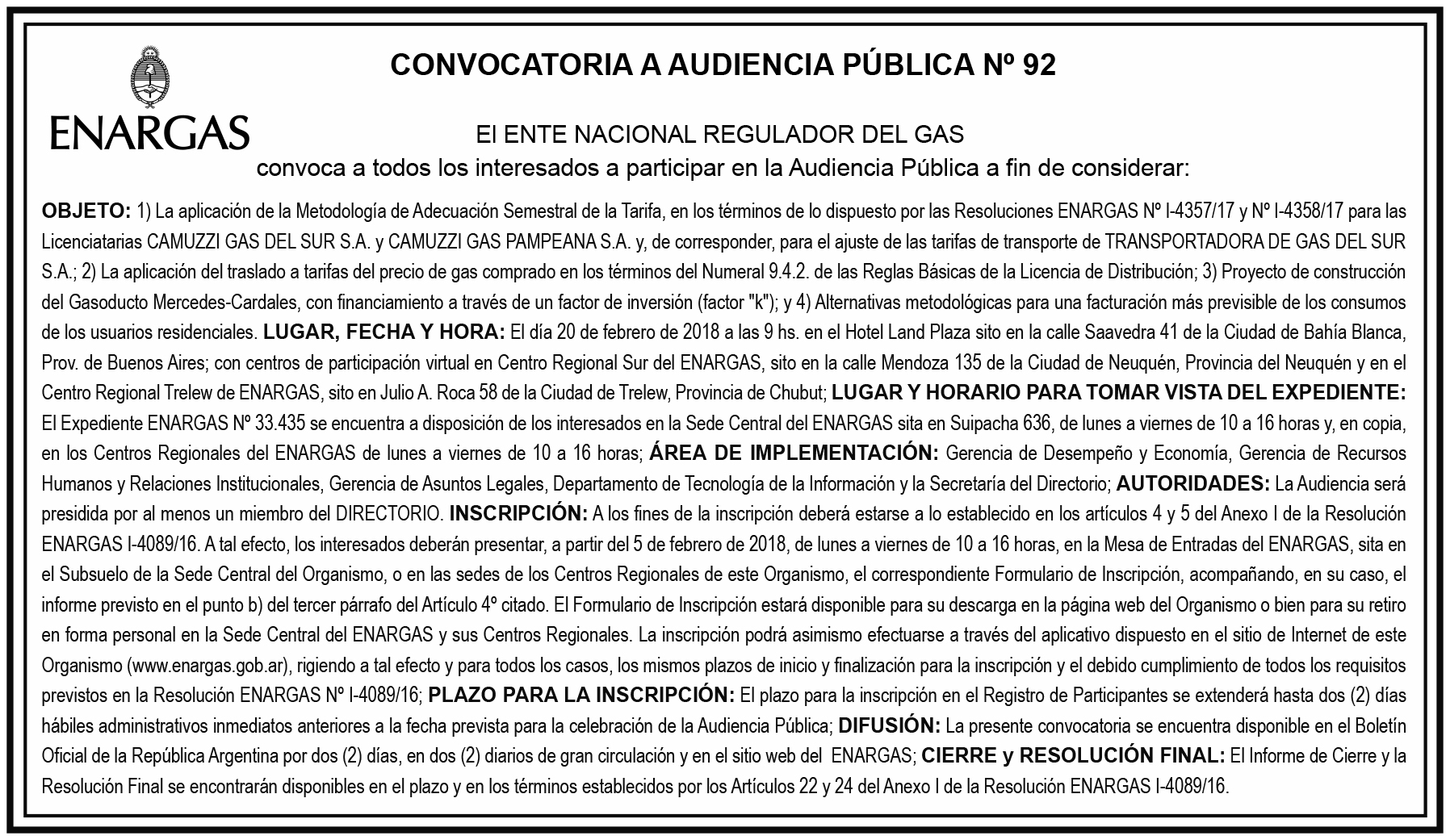 ENARGAS

CONVOCATORIA A AUDIENCIA PÚBLICA Nº 92

El ENTE NACIONAL REGULADOR DEL GAS
convoca a todos los interesados a participar en la Audiencia Pública a fin de considerar:

OBJETO: 1) La aplicación de la Metodología de Adecuación Semestral de la Tarifa, en los términos de lo dispuesto por las Resoluciones ENARGAS Nº I-4357/17 y Nº I-4358/17 para las Licenciatarias CAMUZZI GAS DEL SUR S.A. y CAMUZZI GAS PAMPEANA S.A. y, de corresponder, para el ajuste de las tarifas de transporte de TRANSPORTADORA DE GAS DEL SUR S.A.; 2) La aplicación del traslado a tarifas del precio de gas comprado en los términos del Numeral 9.4.2. de las Reglas Básicas de la Licencia de Distribución; 3) Proyecto de construcción del Gasoducto Mercedes-Cardales, con financiamiento a través de un factor de inversión (factor "k"); y 4) Alternativas metodológicas para una facturación más previsible de los consumos de los usuarios residenciales. LUGAR, FECHA Y HORA: El día 20 de febrero de 2018 a las 9 hs. en el Hotel Land Plaza sito en la calle Saavedra 41 de la Ciudad de Bahía Blanca, Prov. de Buenos Aires; con centros de participación virtual en Centro Regional Sur del ENARGAS, sito en la calle Mendoza 135 de la Ciudad de Neuquén, Provincia del Neuquén y en el Centro Regional Trelew de ENARGAS, sito en Julio A. Roca 58 de la Ciudad de Trelew, Provincia de Chubut; LUGAR Y HORARIO PARA TOMAR VISTA DEL EXPEDIENTE: El Expediente ENARGAS Nº 33.435 se encuentra a disposición de los interesados en la Sede Central del ENARGAS sita en Suipacha 636, de lunes a viernes de 10 a 16 horas y, en copia, en los Centros Regionales del ENARGAS de lunes a viernes de 10 a 16 horas; ÁREA DE IMPLEMENTACIÓN: Gerencia de Desempeño y Economía, Gerencia de Recursos Humanos y Relaciones Institucionales, Gerencia de Asuntos Legales, Departamento de Tecnología de la Información y la Secretaría del Directorio; AUTORIDADES: La Audiencia será presidida por al menos un miembro del DIRECTORIO. INSCRIPCIÓN: A los fines de la inscripción deberá estarse a lo establecido en los artículos 4 y 5 del Anexo I de la Resolución ENARGAS I-4089/16. A tal efecto, los interesados deberán presentar, a partir del 5 de febrero de 2018, de lunes a viernes de 10 a 16 horas, en la Mesa de Entradas del ENARGAS, sita en el Subsuelo de la Sede Central del Organismo, o en las sedes de los Centros Regionales de este Organismo, el correspondiente Formulario de Inscripción, acompañando, en su caso, el informe previsto en el punto b) del tercer párrafo del Artículo 4º citado. El Formulario de Inscripción estará disponible para su descarga en la página web del Organismo o bien para su retiro en forma personal en la Sede Central del ENARGAS y sus Centros Regionales. La inscripción podrá asimismo efectuarse a través del aplicativo dispuesto en el sitio de Internet de este Organismo (www.enargas.gob.ar), rigiendo a tal efecto y para todos los casos, los mismos plazos de inicio y finalización para la inscripción y el debido cumplimiento de todos los requisitos previstos en la Resolución ENARGAS Nº I-4089/16; PLAZO PARA LA INSCRIPCIÓN: El plazo para la inscripción en el Registro de Participantes se extenderá hasta dos (2) días hábiles administrativos inmediatos anteriores a la fecha prevista para la celebración de la Audiencia Pública; DIFUSIÓN: La presente convocatoria se encuentra disponible en el Boletín Oficial de la República Argentina por dos (2) días, en dos (2) diarios de gran circulación y en el sitio web del ENARGAS; CIERRE y RESOLUCIÓN FINAL: El Informe de Cierre y la Resolución Final se encontrarán disponibles en el plazo y en los términos establecidos por los Artículos 22 y 24 del Anexo I de la Resolución ENARGAS I-4089/16.